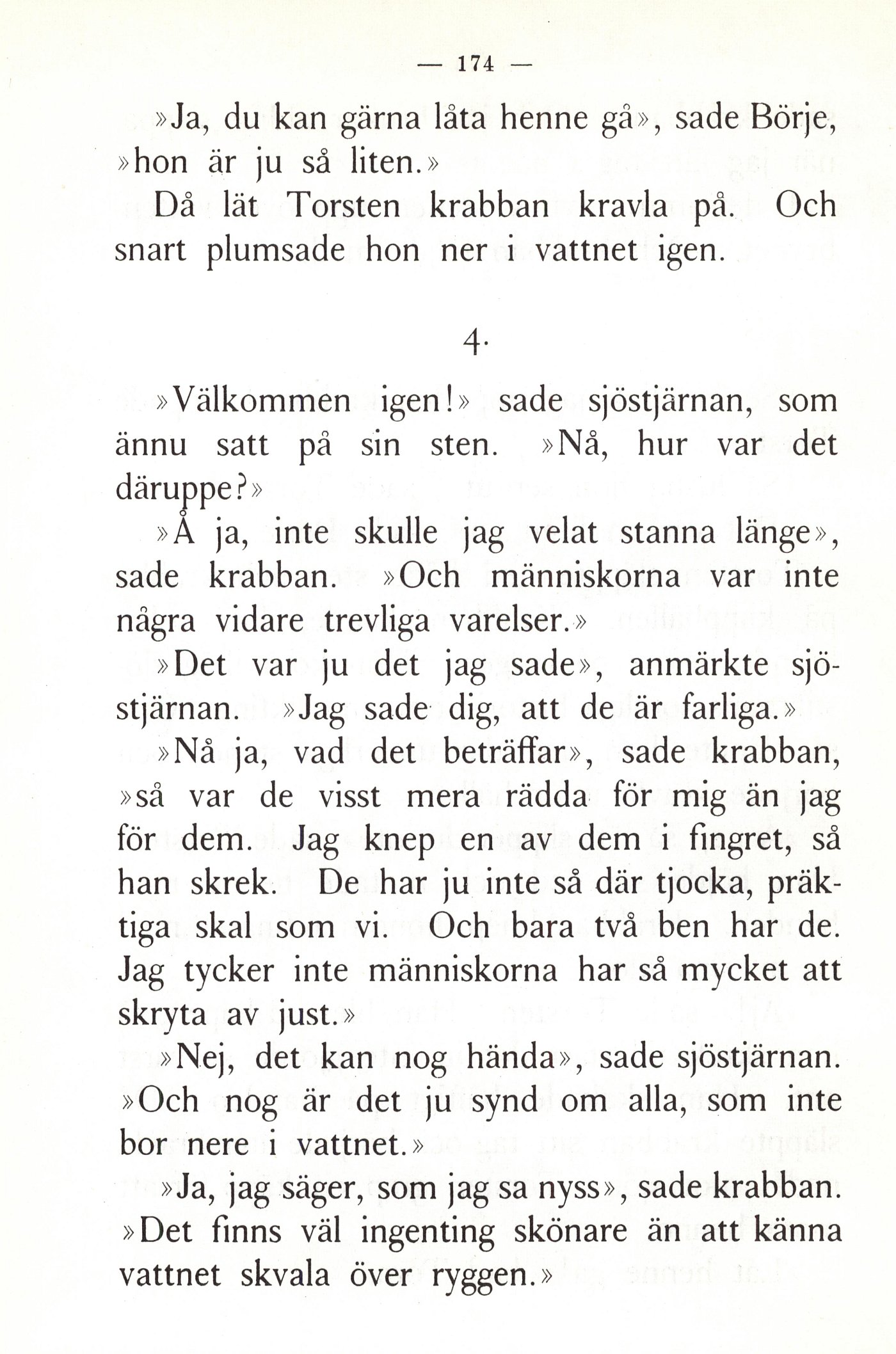 — 174 —

»Ja, du kan gärna låta henne gå», sade Börje, »hon är ju så liten.»

Då lät Torsten krabban kravla på. Och snart plumsade hon ner i vattnet igen.

4.

»Välkommen igen!» sade sjöstjärnan, som ännu satt på sin sten. »Nå, hur var det däruppe?»

»Å ja, inte skulle jag velat stanna länge», sade krabban. »Och människorna var inte några vidare trevliga varelser.»

»Det var ju det jag sade», anmärkte sjöstjärnan. »Jag sade dig, att de är farliga.»

»Nå ja, vad det beträffar», sade krabban, »så var de visst mera rädda för mig än jag för dem. Jag knep en av dem i fingret, så han skrek. De har ju inte så där tjocka, präktiga skal som vi. Och bara två ben har de. Jag tycker inte människorna har så mycket att skryta av just.»

»Nej, det kan nog hända», sade sjöstjärnan. »Och nog är det ju synd om alla, som inte bor nere i vattnet.»

»Ja, jag säger, som jag sa nyss», sade krabban. »Det finns väl ingenting skönare än att känna vattnet skvala över ryggen.»